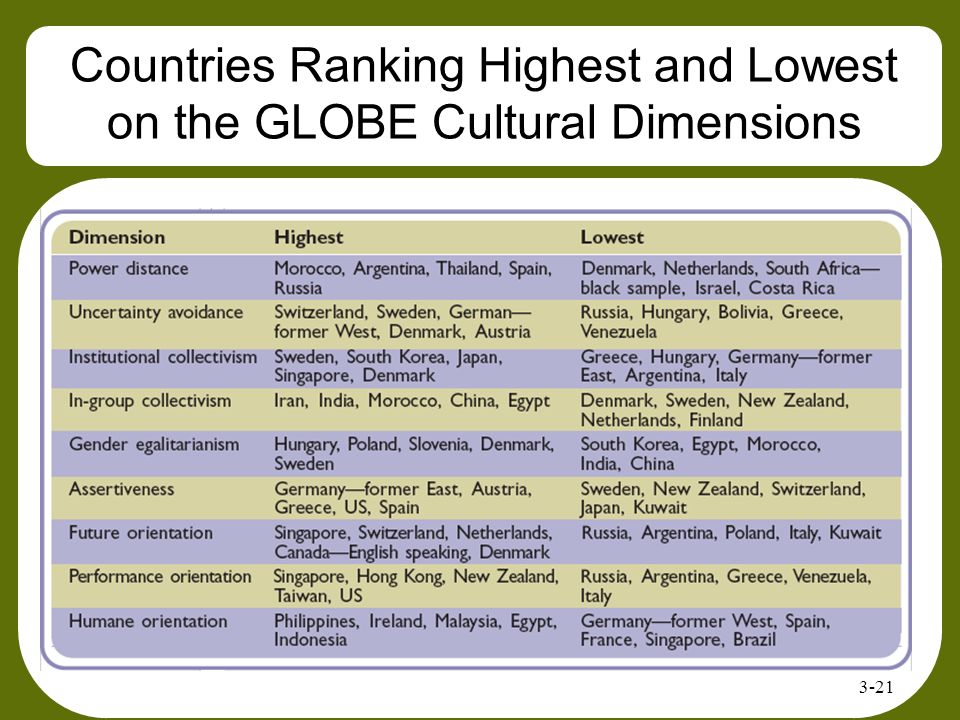 Countries Ranking Highest and Lowest on the GLOBE Cultural Dimensions

| Dimension | Highest | Lowest |
|---|---|---|
| Power distance | Morocco, Argentina, Thailand, Spain, Russia | Denmark, Netherlands, South Africa—black sample, Israel, Costa Rica |
| Uncertainty avoidance | Switzerland, Sweden, German—former West, Denmark, Austria | Russia, Hungary, Bolivia, Greece, Venezuela |
| Institutional collectivism | Sweden, South Korea, Japan, Singapore, Denmark | Greece, Hungary, Germany—former East, Argentina, Italy |
| In-group collectivism | Iran, India, Morocco, China, Egypt | Denmark, Sweden, New Zealand, Netherlands, Finland |
| Gender egalitarianism | Hungary, Poland, Slovenia, Denmark, Sweden | South Korea, Egypt, Morocco, India, China |
| Assertiveness | Germany—former East, Austria, Greece, US, Spain | Sweden, New Zealand, Switzerland, Japan, Kuwait |
| Future orientation | Singapore, Switzerland, Netherlands, Canada—English speaking, Denmark | Russia, Argentina, Poland, Italy, Kuwait |
| Performance orientation | Singapore, Hong Kong, New Zealand, Taiwan, US | Russia, Argentina, Greece, Venezuela, Italy |
| Humane orientation | Philippines, Ireland, Malaysia, Egypt, Indonesia | Germany—former West, Spain, France, Singapore, Brazil |

3-21